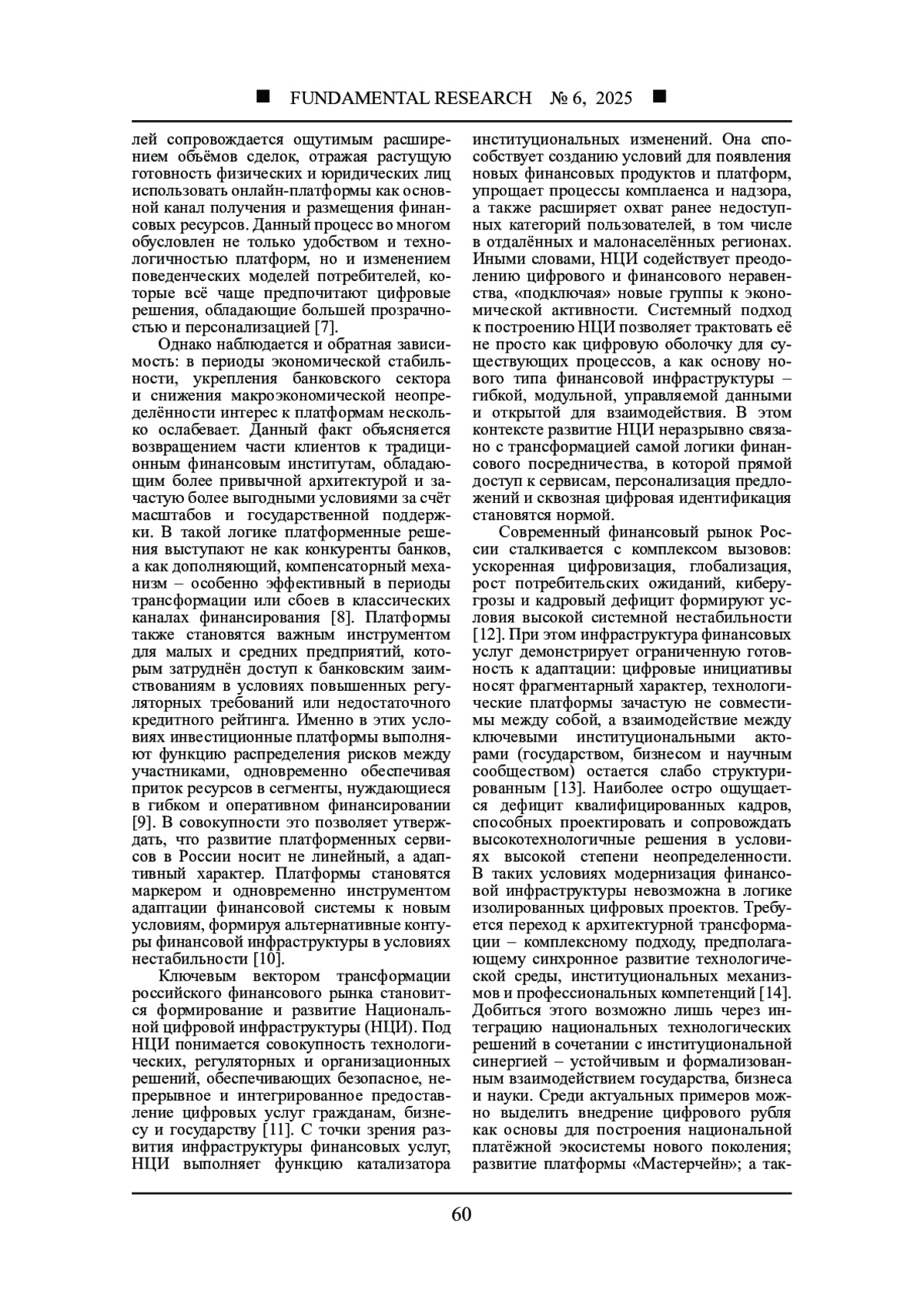 ■ FUNDAMENTAL RESEARCH № 6, 2025 ■

лей сопровождается ощутимым расширением объёмов сделок, отражая растущую готовность физических и юридических лиц использовать онлайн-платформы как основной канал получения и размещения финансовых ресурсов. Данный процесс во многом обусловлен не только удобством и технологичностью платформ, но и изменением поведенческих моделей потребителей, которые всё чаще предпочитают цифровые решения, обладающие большей прозрачностью и персонализацией [7].

Однако наблюдается и обратная зависимость: в периоды экономической стабильности, укрепления банковского сектора и снижения макроэкономической неопределённости интерес к платформам несколько ослабевает. Данный факт объясняется возвращением части клиентов к традиционным финансовым институтам, обладающим более привычной архитектурой и зачастую более выгодными условиями за счёт масштабов и государственной поддержки. В такой логике платформенные решения выступают не как конкуренты банков, а как дополняющий, компенсаторный механизм – особенно эффективный в периоды трансформации или сбоев в классических каналах финансирования [8]. Платформы также становятся важным инструментом для малых и средних предприятий, которым затруднён доступ к банковским заимствованиям в условиях повышенных регуляторных требований или недостаточного кредитного рейтинга. Именно в этих условиях инвестиционные платформы выполняют функцию распределения рисков между участниками, одновременно обеспечивая приток ресурсов в сегменты, нуждающиеся в гибком и оперативном финансировании [9]. В совокупности это позволяет утверждать, что развитие платформенных сервисов в России носит не линейный, а адаптивный характер. Платформы становятся маркером и одновременно инструментом адаптации финансовой системы к новым условиям, формируя альтернативные контуры финансовой инфраструктуры в условиях нестабильности [10].

Ключевым вектором трансформации российского финансового рынка становится формирование и развитие Национальной цифровой инфраструктуры (НЦИ). Под НЦИ понимается совокупность технологических, регуляторных и организационных решений, обеспечивающих безопасное, непрерывное и интегрированное предоставление цифровых услуг гражданам, бизнесу и государству [11]. С точки зрения развития инфраструктуры финансовых услуг, НЦИ выполняет функцию катализатора институциональных изменений. Она способствует созданию условий для появления новых финансовых продуктов и платформ, упрощает процессы комплаенса и надзора, а также расширяет охват ранее недоступных категорий пользователей, в том числе в отдалённых и малонаселённых регионах. Иными словами, НЦИ содействует преодолению цифрового и финансового неравенства, «подключая» новые группы к экономической активности. Системный подход к построению НЦИ позволяет трактовать её не просто как цифровую оболочку для существующих процессов, а как основу нового типа финансовой инфраструктуры – гибкой, модульной, управляемой данными и открытой для взаимодействия. В этом контексте развитие НЦИ неразрывно связано с трансформацией самой логики финансового посредничества, в которой прямой доступ к сервисам, персонализация предложений и сквозная цифровая идентификация становятся нормой.

Современный финансовый рынок России сталкивается с комплексом вызовов: ускоренная цифровизация, глобализация, рост потребительских ожиданий, киберугрозы и кадровый дефицит формируют условия высокой системной нестабильности [12]. При этом инфраструктура финансовых услуг демонстрирует ограниченную готовность к адаптации: цифровые инициативы носят фрагментарный характер, технологические платформы зачастую не совместимы между собой, а взаимодействие между ключевыми институциональными акторами (государством, бизнесом и научным сообществом) остается слабо структурированным [13]. Наиболее остро ощущается дефицит квалифицированных кадров, способных проектировать и сопровождать высокотехнологичные решения в условиях высокой степени неопределенности. В таких условиях модернизация финансовой инфраструктуры невозможна в логике изолированных цифровых проектов. Требуется переход к архитектурной трансформации – комплексному подходу, предполагающему синхронное развитие технологической среды, институциональных механизмов и профессиональных компетенций [14]. Добиться этого возможно лишь через интеграцию национальных технологических решений в сочетании с институциональной синергией – устойчивым и формализованным взаимодействием государства, бизнеса и науки. Среди актуальных примеров можно выделить внедрение цифрового рубля как основы для построения национальной платёжной экосистемы нового поколения; развитие платформы «Мастерчейн»; а так-

60